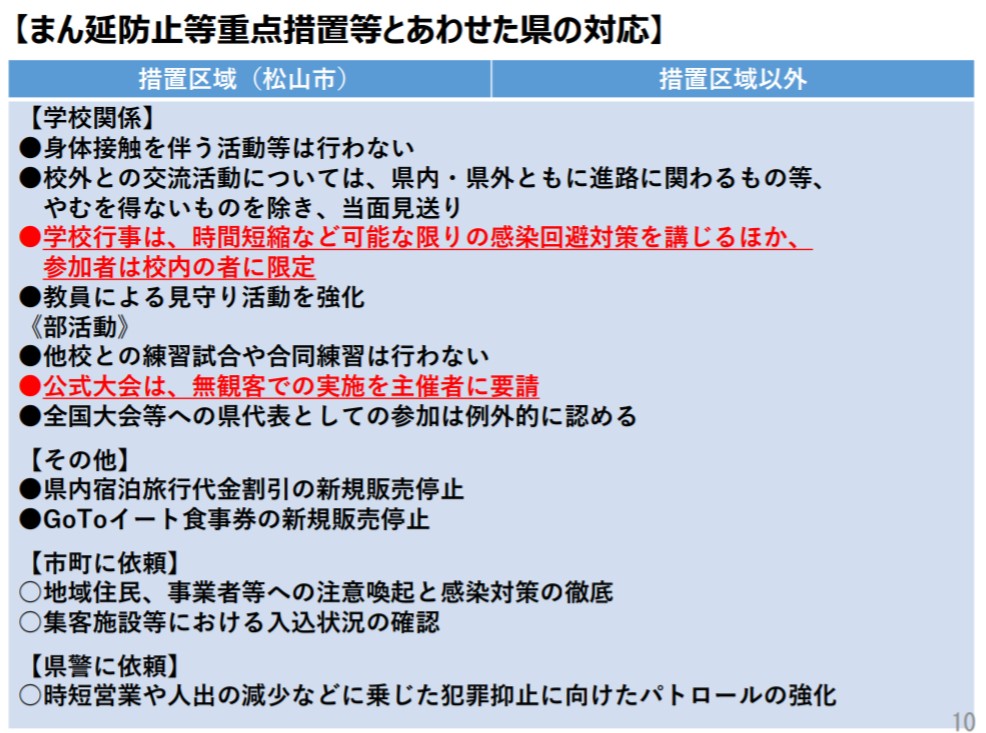 【まん延防止等重点措置等とあわせた県の対応】

| 措置区域（松山市） | 措置区域以外 |
|---|---|

【学校関係】
●身体接触を伴う活動等は行わない
●校外との交流活動については、県内・県外ともに進路に関わるもの等、やむを得ないものを除き、当面見送り
●学校行事は、時間短縮など可能な限りの感染回避対策を講じるほか、参加者は校内の者に限定
●教員による見守り活動を強化
《部活動》
●他校との練習試合や合同練習は行わない
●公式大会は、無観客での実施を主催者に要請
●全国大会等への県代表としての参加は例外的に認める

【その他】
●県内宿泊旅行代金割引の新規販売停止
●GoToイート食事券の新規販売停止

【市町に依頼】
○地域住民、事業者等への注意喚起と感染対策の徹底
○集客施設等における入込状況の確認

【県警に依頼】
○時短営業や人出の減少などに乗じた犯罪抑止に向けたパトロールの強化

10